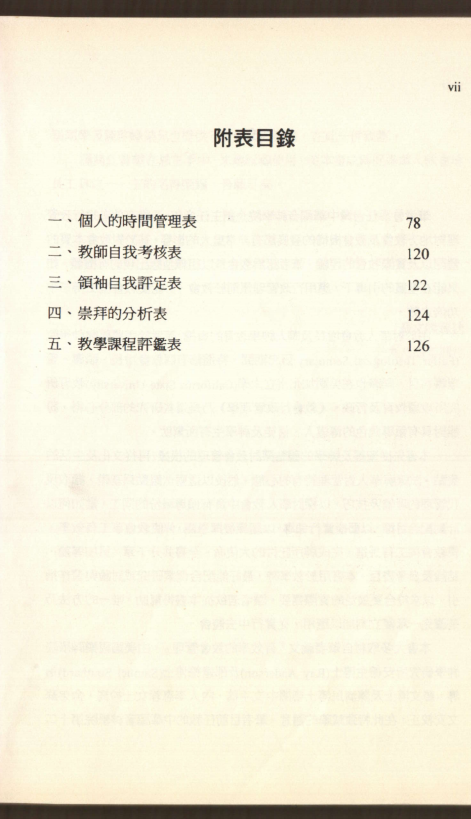 vii

附表目錄

一、個人的時間管理表 78
二、教師自我考核表 120
三、領袖自我評定表 122
四、崇拜的分析表 124
五、教學課程評鑑表 126